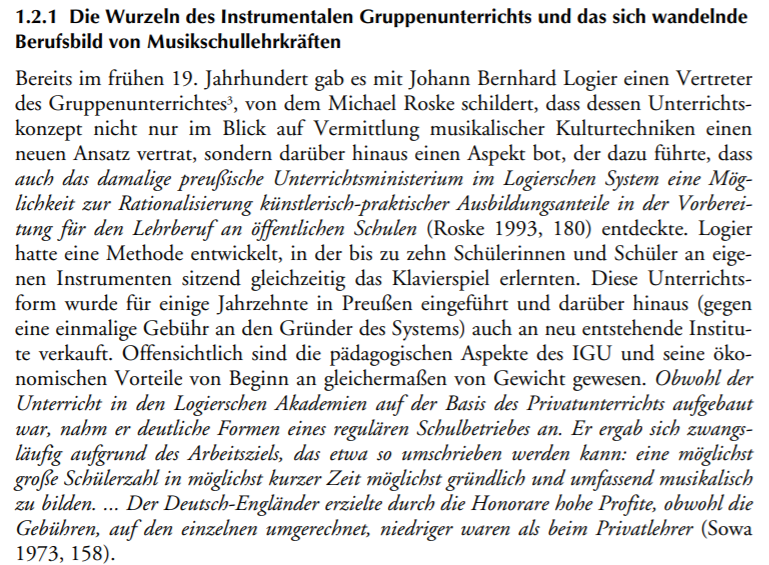 1.2.1 Die Wurzeln des Instrumentalen Gruppenunterrichts und das sich wandelnde Berufsbild von Musikschullehrkräften

Bereits im frühen 19. Jahrhundert gab es mit Johann Bernhard Logier einen Vertreter des Gruppenunterrichtes$^3$, von dem Michael Roske schildert, dass dessen Unterrichtskonzept nicht nur im Blick auf Vermittlung musikalischer Kulturtechniken einen neuen Ansatz vertrat, sondern darüber hinaus einen Aspekt bot, der dazu führte, dass auch das damalige preußische Unterrichtsministerium im Logierschen System eine Möglichkeit zur Rationalisierung künstlerisch-praktischer Ausbildungsanteile in der Vorbereitung für den Lehrberuf an öffentlichen Schulen (Roske 1993, 180) entdeckte. Logier hatte eine Methode entwickelt, in der bis zu zehn Schülerinnen und Schüler an eigenen Instrumenten sitzend gleichzeitig das Klavierspiel erlernten. Diese Unterrichtsform wurde für einige Jahrzehnte in Preußen eingeführt und darüber hinaus (gegen eine einmalige Gebühr an den Gründer des Systems) auch an neu entstehende Institute verkauft. Offensichtlich sind die pädagogischen Aspekte des IGU und seine ökonomischen Vorteile von Beginn an gleichermaßen von Gewicht gewesen. Obwohl der Unterricht in den Logierschen Akademien auf der Basis des Privatunterrichts aufgebaut war, nahm er deutliche Formen eines regulären Schulbetriebes an. Er ergab sich zwangsläufig aufgrund des Arbeitsziels, das etwa so umschrieben werden kann: eine möglichst große Schülerzahl in möglichst kurzer Zeit möglichst gründlich und umfassend musikalisch zu bilden. ... Der Deutsch-Engländer erzielte durch die Honorare hohe Profite, obwohl die Gebühren, auf den einzelnen umgerechnet, niedriger waren als beim Privatlehrer (Sowa 1973, 158).